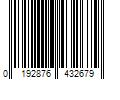 0 192876 432679